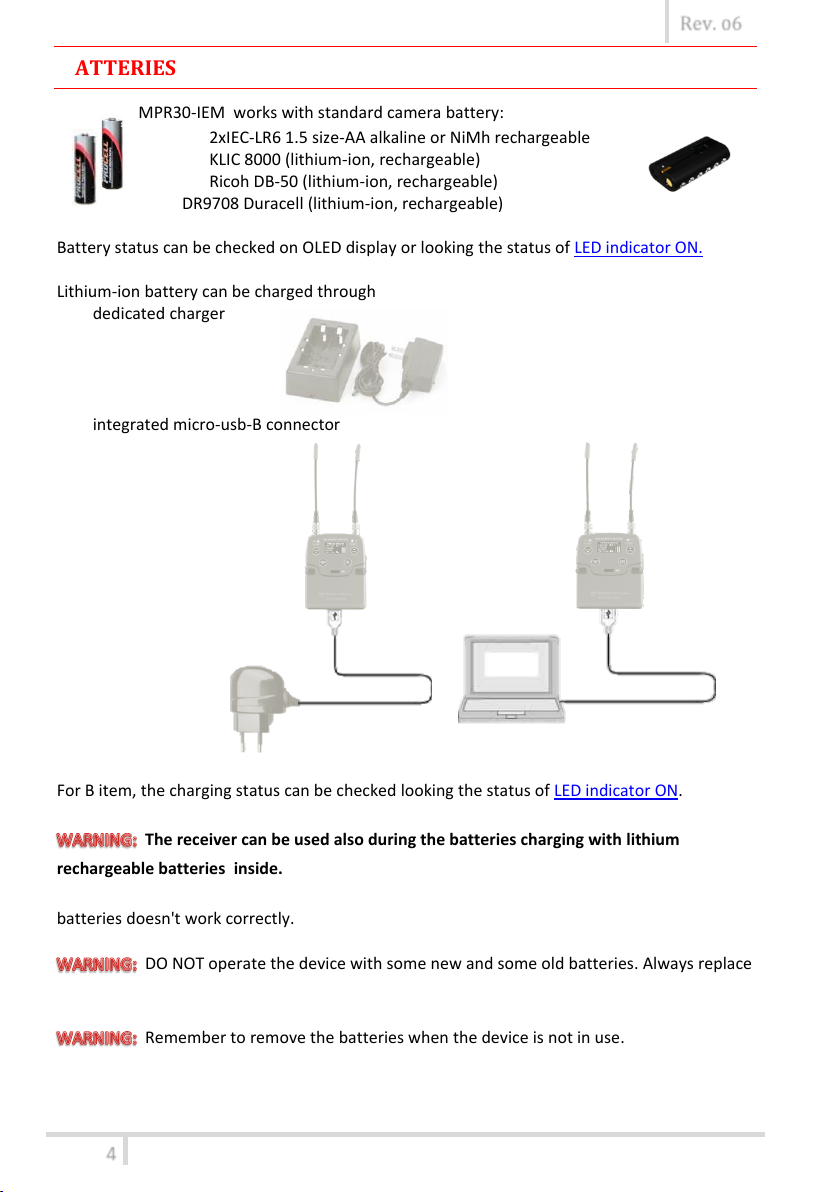 Rev. 06

ATTERIES

MPR30-IEM works with standard camera battery:
2xIEC-LR6 1.5 size-AA alkaline or NiMh rechargeable
KLIC 8000 (lithium-ion, rechargeable)
Ricoh DB-50 (lithium-ion, rechargeable)
DR9708 Duracell (lithium-ion, rechargeable)

PROCELL PROCELL

Battery status can be checked on OLED display or looking the status of LED indicator ON.

Lithium-ion battery can be charged through
dedicated charger

integrated micro-usb-B connector

For B item, the charging status can be checked looking the status of LED indicator ON.

WARNING: The receiver can be used also during the batteries charging with lithium rechargeable batteries inside.

batteries doesn't work correctly.

WARNING: DO NOT operate the device with some new and some old batteries. Always replace

WARNING: Remember to remove the batteries when the device is not in use.

4